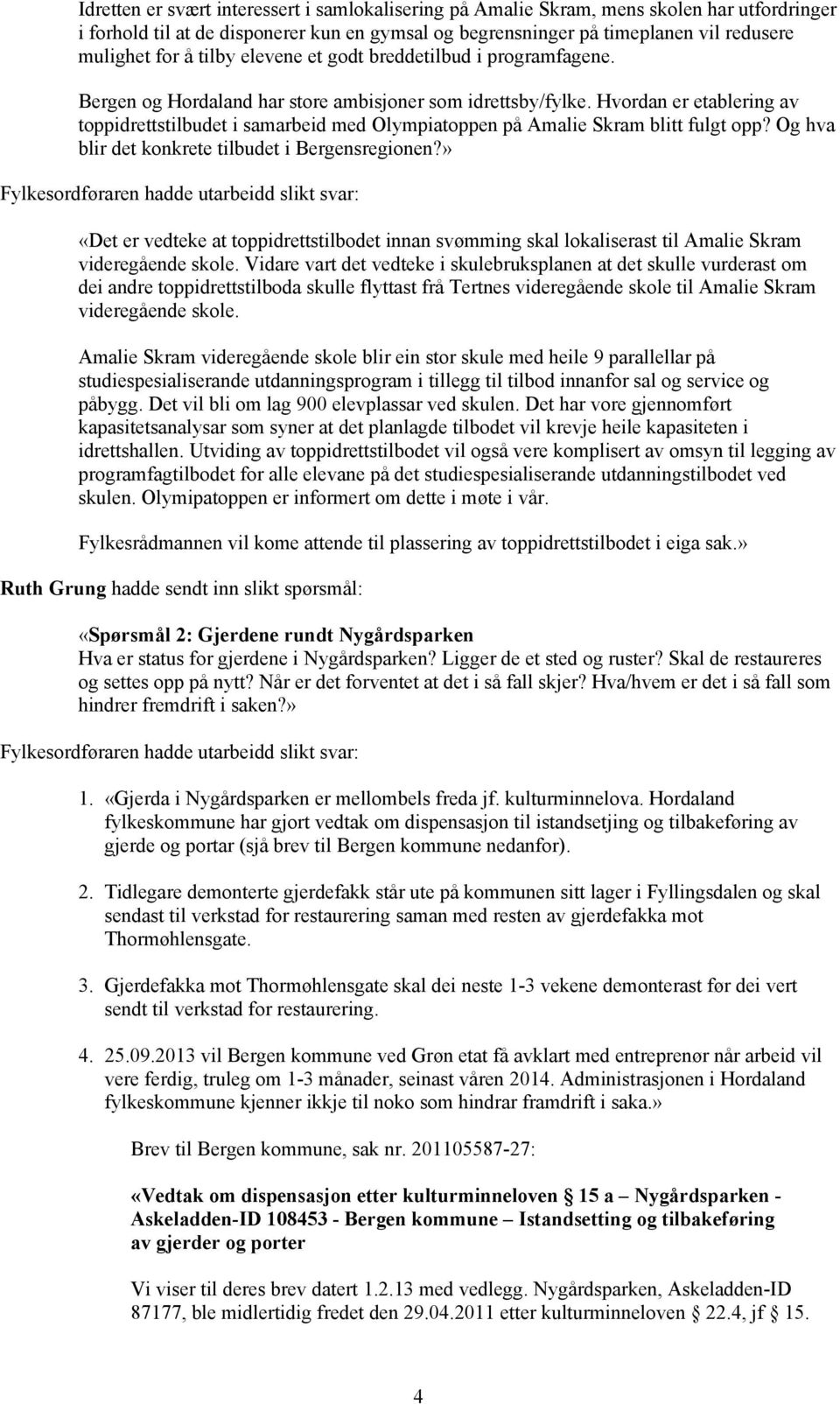 Idretten er svært interessert i samlokalisering på Amalie Skram, mens skolen har utfordringer i forhold til at de disponerer kun en gymsal og begrensninger på timeplanen vil redusere mulighet for å tilby elevene et godt breddetilbud i programfagene.

Bergen og Hordaland har store ambisjoner som idrettsby/fylke. Hvordan er etablering av toppidrettstilbudet i samarbeid med Olympiatoppen på Amalie Skram blitt fulgt opp? Og hva blir det konkrete tilbudet i Bergensregionen?»

Fylkesordføraren hadde utarbeidd slikt svar:

«Det er vedteke at toppidrettstilbodet innan svømming skal lokaliserast til Amalie Skram videregående skole. Vidare vart det vedteke i skulebruksplanen at det skulle vurderast om dei andre toppidrettstilboda skulle flyttast frå Tertnes videregående skole til Amalie Skram videregående skole.

Amalie Skram videregående skole blir ein stor skule med heile 9 parallellar på studiespesialiserande utdanningsprogram i tillegg til tilbod innanfor sal og service og påbygg. Det vil bli om lag 900 elevplassar ved skulen. Det har vore gjennomført kapasitetsanalysar som syner at det planlagde tilbodet vil krevje heile kapasiteten i idrettshallen. Utviding av toppidrettstilbodet vil også vere komplisert av omsyn til legging av programfagtilbodet for alle elevane på det studiespesialiserande utdanningstilbodet ved skulen. Olymipatoppen er informert om dette i møte i vår.

Fylkesrådmannen vil kome attende til plassering av toppidrettstilbodet i eiga sak.»

Ruth Grung hadde sendt inn slikt spørsmål:

«Spørsmål 2: Gjerdene rundt Nygårdsparken
Hva er status for gjerdene i Nygårdsparken? Ligger de et sted og ruster? Skal de restaureres og settes opp på nytt? Når er det forventet at det i så fall skjer? Hva/hvem er det i så fall som hindrer fremdrift i saken?»

Fylkesordføraren hadde utarbeidd slikt svar:

1. «Gjerda i Nygårdsparken er mellombels freda jf. kulturminnelova. Hordaland fylkeskommune har gjort vedtak om dispensasjon til istandsetjing og tilbakeføring av gjerde og portar (sjå brev til Bergen kommune nedanfor).

2. Tidlegare demonterte gjerdefakk står ute på kommunen sitt lager i Fyllingsdalen og skal sendast til verkstad for restaurering saman med resten av gjerdefakka mot Thormøhlensgate.

3. Gjerdefakka mot Thormøhlensgate skal dei neste 1-3 vekene demonterast før dei vert sendt til verkstad for restaurering.

4. 25.09.2013 vil Bergen kommune ved Grøn etat få avklart med entreprenør når arbeid vil vere ferdig, truleg om 1-3 månader, seinast våren 2014. Administrasjonen i Hordaland fylkeskommune kjenner ikkje til noko som hindrar framdrift i saka.»

Brev til Bergen kommune, sak nr. 201105587-27:

«Vedtak om dispensasjon etter kulturminneloven § 15 a – Nygårdsparken - Askeladden-ID 108453 - Bergen kommune – Istandsetting og tilbakeføring av gjerder og porter

Vi viser til deres brev datert 1.2.13 med vedlegg. Nygårdsparken, Askeladden-ID 87177, ble midlertidig fredet den 29.04.2011 etter kulturminneloven § 22.4, jf § 15.

4